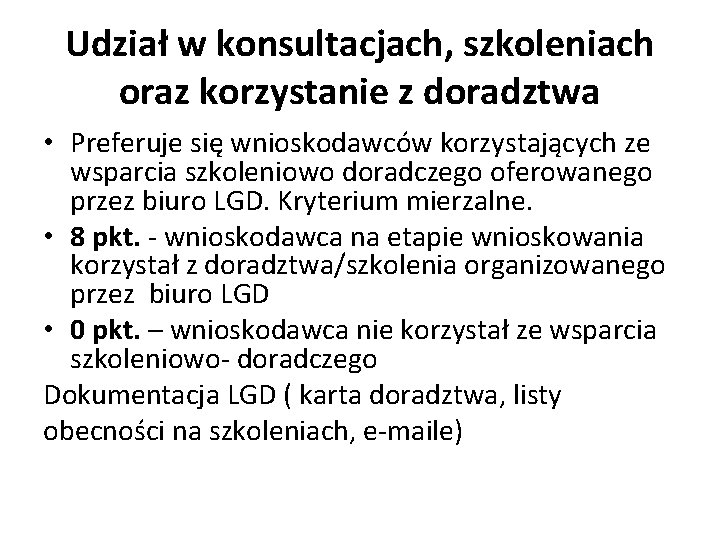 Udział w konsultacjach, szkoleniach oraz korzystanie z doradztwa

• Preferuje się wnioskodawców korzystających ze wsparcia szkoleniowo doradczego oferowanego przez biuro LGD. Kryterium mierzalne.
• 8 pkt. - wnioskodawca na etapie wnioskowania korzystał z doradztwa/szkolenia organizowanego przez biuro LGD
• 0 pkt. – wnioskodawca nie korzystał ze wsparcia szkoleniowo- doradczego

Dokumentacja LGD ( karta doradztwa, listy obecności na szkoleniach, e-maile)